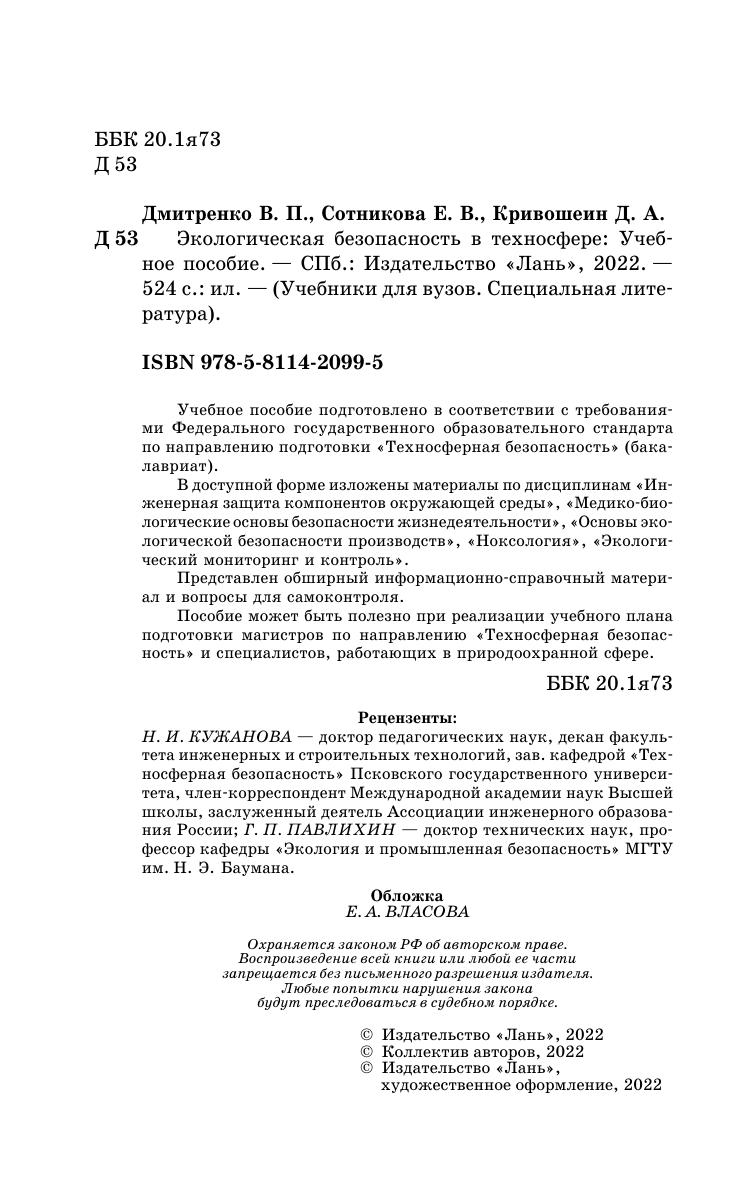 ББК 20.1я73
Д 53

Дмитренко В. П., Сотникова Е. В., Кривошеин Д. А.
Д 53 Экологическая безопасность в техносфере: Учебное пособие. — СПб.: Издательство «Лань», 2022. — 524 с.: ил. — (Учебники для вузов. Специальная литература).

ISBN 978-5-8114-2099-5

Учебное пособие подготовлено в соответствии с требованиями Федерального государственного образовательного стандарта по направлению подготовки «Техносферная безопасность» (бакалавриат).

В доступной форме изложены материалы по дисциплинам «Инженерная защита компонентов окружающей среды», «Медико-биологические основы безопасности жизнедеятельности», «Основы экологической безопасности производств», «Ноксология», «Экологический мониторинг и контроль».

Представлен обширный информационно-справочный материал и вопросы для самоконтроля.

Пособие может быть полезно при реализации учебного плана подготовки магистров по направлению «Техносферная безопасность» и специалистов, работающих в природоохранной сфере.

ББК 20.1я73

Рецензенты:
Н. И. КУЖАНОВА — доктор педагогических наук, декан факультета инженерных и строительных технологий, зав. кафедрой «Техносферная безопасность» Псковского государственного университета, член-корреспондент Международной академии наук Высшей школы, заслуженный деятель Ассоциации инженерного образования России; Г. П. ПАВЛИХИН — доктор технических наук, профессор кафедры «Экология и промышленная безопасность» МГТУ им. Н. Э. Баумана.

Обложка
Е. А. ВЛАСОВА

Охраняется законом РФ об авторском праве.
Воспроизведение всей книги или любой ее части запрещается без письменного разрешения издателя.
Любые попытки нарушения закона будут преследоваться в судебном порядке.

© Издательство «Лань», 2022
© Коллектив авторов, 2022
© Издательство «Лань», художественное оформление, 2022